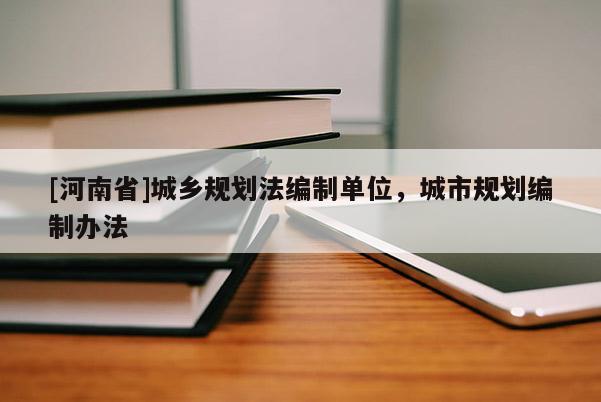 [河南省]城乡规划法编制单位，城市规划编制办法